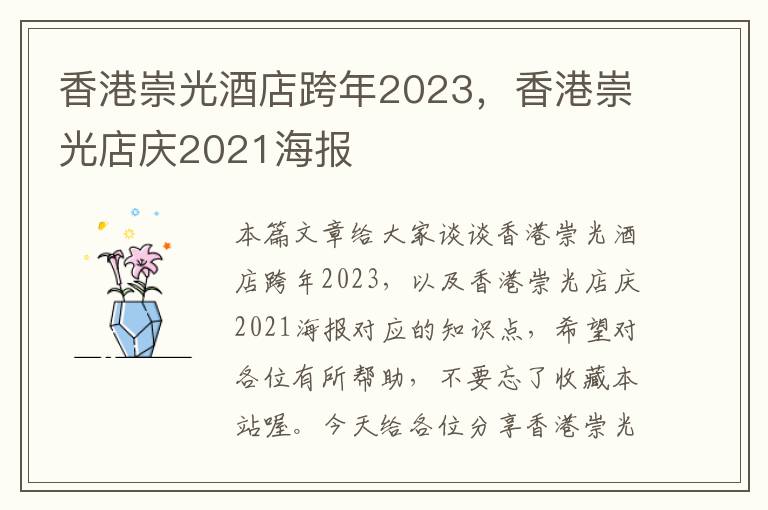 香港崇光酒店跨年2023，香港崇光店庆2021海报

本篇文章给大家谈谈香港崇光酒店跨年2023，以及香港崇光店庆2021海报对应的知识点，希望对各位有所帮助，不要忘了收藏本站喔。今天给各位分享香港崇光